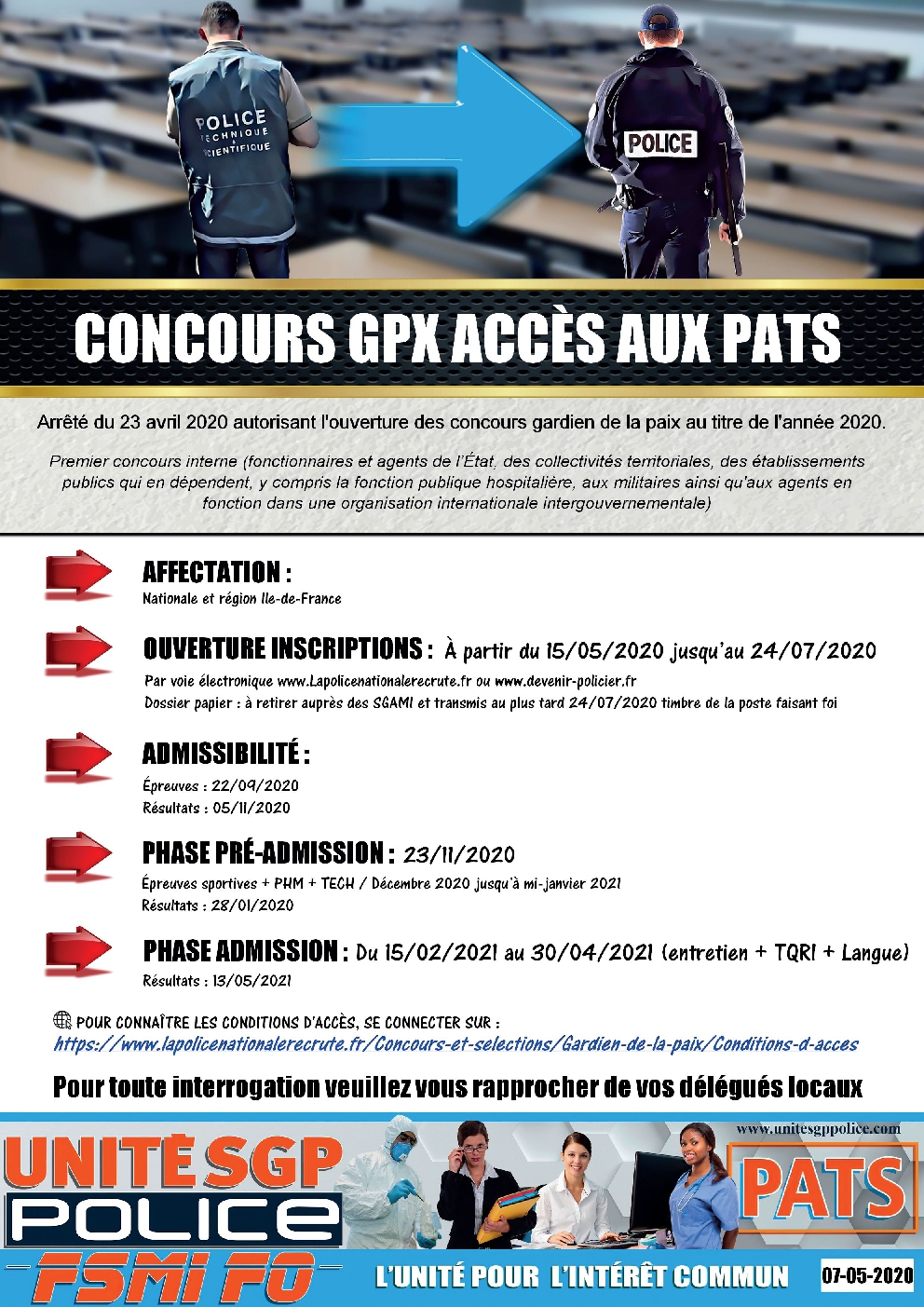 POLICE TECHNIQUE & SCIENTIFIQUE

POLICE

CONCOURS GPX ACCÈS AUX PATS

Arrêté du 23 avril 2020 autorisant l'ouverture des concours gardien de la paix au titre de l'année 2020.

Premier concours interne (fonctionnaires et agents de l'État, des collectivités territoriales, des établissements publics qui en dépendent, y compris la fonction publique hospitalière, aux militaires ainsi qu'aux agents en fonction dans une organisation internationale intergouvernementale)

AFFECTATION :
Nationale et région Ile-de-France

OUVERTURE INSCRIPTIONS : À partir du 15/05/2020 jusqu'au 24/07/2020
Par voie électronique www.Lapolicenationalerecrute.fr ou www.devenir-policier.fr
Dossier papier : à retirer auprès des SGAMI et transmis au plus tard 24/07/2020 timbre de la poste faisant foi

ADMISSIBILITÉ :
Épreuves : 22/09/2020
Résultats : 05/11/2020

PHASE PRÉ-ADMISSION : 23/11/2020
Épreuves sportives + PHM + TECH / Décembre 2020 jusqu'à mi-janvier 2021
Résultats : 28/01/2020

PHASE ADMISSION : Du 15/02/2021 au 30/04/2021 (entretien + TQRI + Langue)
Résultats : 13/05/2021

POUR CONNAÎTRE LES CONDITIONS D'ACCÈS, SE CONNECTER SUR :
https://www.lapolicenationalerecrute.fr/Concours-et-selections/Gardien-de-la-paix/Conditions-d-acces

Pour toute interrogation veuillez vous rapprocher de vos délégués locaux

UNITÉ SGP POLICE FSMI FO

www.unitesgppolice.com

PATS

L'UNITÉ POUR L'INTÉRÊT COMMUN

07-05-2020